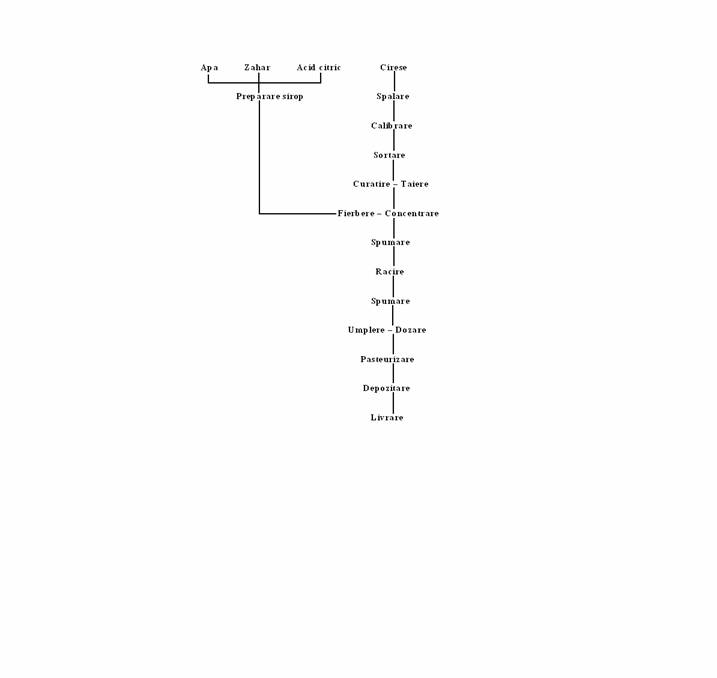 Apa Zahar Acid citric

Preparare sirop

Cirese

Spalare

Calibrare

Sortare

Curatire – Taiere

Fierbere – Concentrare

Spumare

Racire

Spumare

Umplere – Dozare

Pasteurizare

Depozitare

Livrare